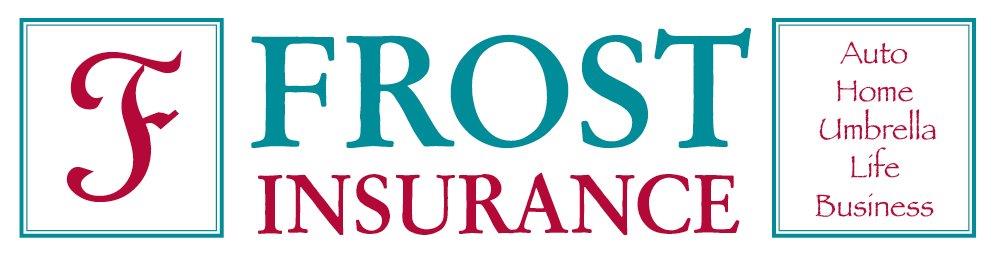 F

FROST
INSURANCE

Auto
Home
Umbrella
Life
Business